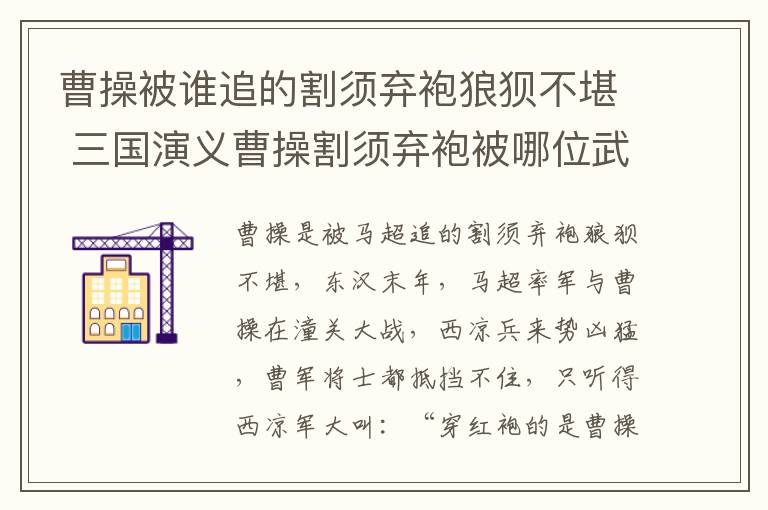 曹操被谁追的割须弃袍狼狈不堪 三国演义曹操割须弃袍被哪位武

曹操是被马超追的割须弃袍狼狈不堪，东汉末年，马超率军与曹操在潼关大战，西凉兵来势凶猛，曹军将士都抵挡不住，只听得西凉军大叫：“穿红袍的是曹操